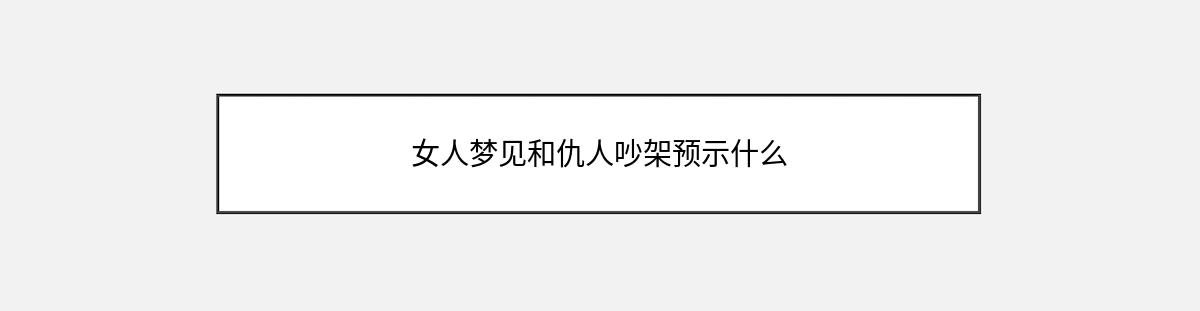 女人梦见和仇人吵架预示什么